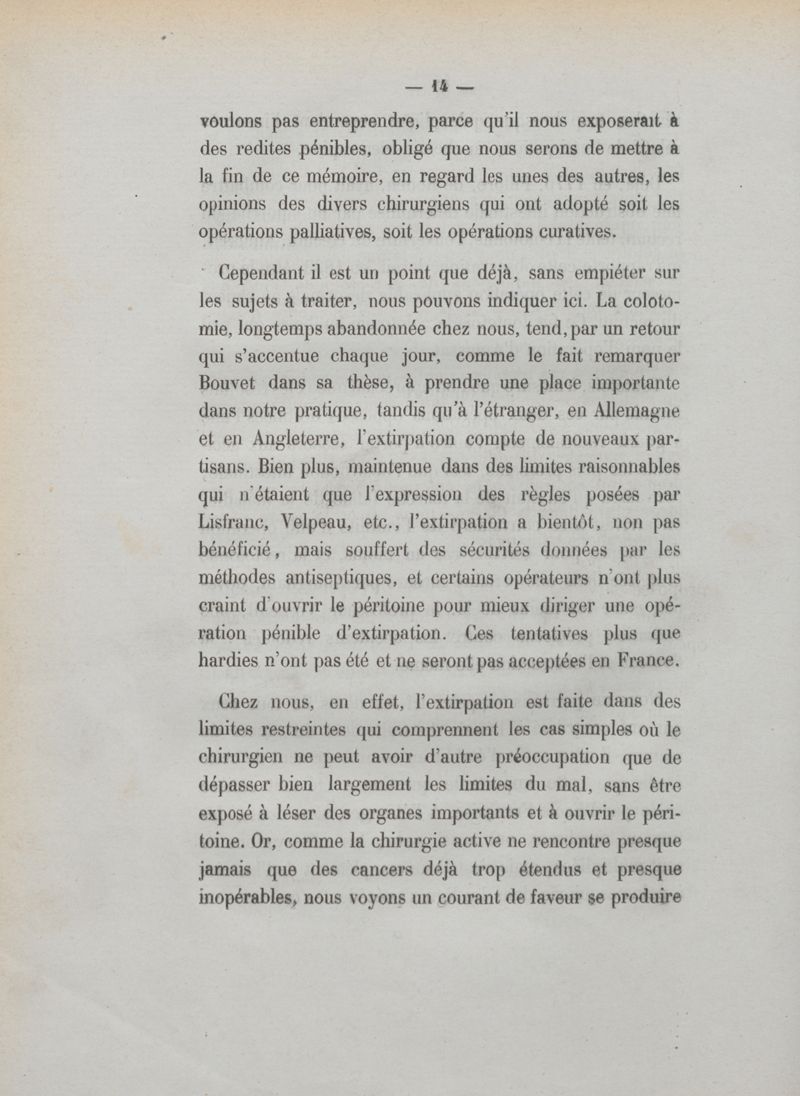 — 14 —

voulons pas entreprendre, parce qu'il nous exposerait à des redites pénibles, obligé que nous serons de mettre à la fin de ce mémoire, en regard les unes des autres, les opinions des divers chirurgiens qui ont adopté soit les opérations palliatives, soit les opérations curatives.

Cependant il est un point que déjà, sans empiéter sur les sujets à traiter, nous pouvons indiquer ici. La colotomie, longtemps abandonnée chez nous, tend, par un retour qui s'accentue chaque jour, comme le fait remarquer Bouvet dans sa thèse, à prendre une place importante dans notre pratique, tandis qu'à l'étranger, en Allemagne et en Angleterre, l'extirpation compte de nouveaux partisans. Bien plus, maintenue dans des limites raisonnables qui n'étaient que l'expression des règles posées par Lisfranc, Velpeau, etc., l'extirpation a bientôt, non pas bénéficié, mais souffert des sécurités données par les méthodes antiseptiques, et certains opérateurs n'ont plus craint d'ouvrir le péritoine pour mieux diriger une opération pénible d'extirpation. Ces tentatives plus que hardies n'ont pas été et ne seront pas acceptées en France.

Chez nous, en effet, l'extirpation est faite dans des limites restreintes qui comprennent les cas simples où le chirurgien ne peut avoir d'autre préoccupation que de dépasser bien largement les limites du mal, sans être exposé à léser des organes importants et à ouvrir le péritoine. Or, comme la chirurgie active ne rencontre presque jamais que des cancers déjà trop étendus et presque inopérables, nous voyons un courant de faveur se produire